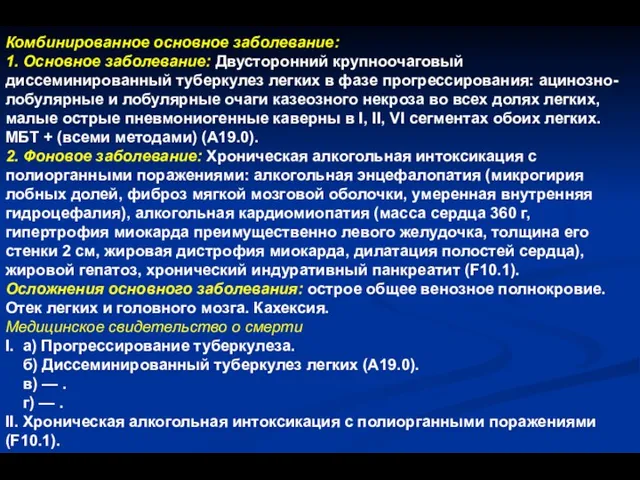 Комбинированное основное заболевание:
1. Основное заболевание: Двусторонний крупноочаговый диссеминированный туберкулез легких в фазе прогрессирования: ацинозно-лобулярные и лобулярные очаги казеозного некроза во всех долях легких, малые острые пневмониогенные каверны в I, II, VI сегментах обоих легких. МБТ + (всеми методами) (А19.0).
2. Фоновое заболевание: Хроническая алкогольная интоксикация с полиорганными поражениями: алкогольная энцефалопатия (микрогирия лобных долей, фиброз мягкой мозговой оболочки, умеренная внутренняя гидроцефалия), алкогольная кардиомиопатия (масса сердца 360 г, гипертрофия миокарда преимущественно левого желудочка, толщина его стенки 2 см, жировая дистрофия миокарда, дилатация полостей сердца), жировой гепатоз, хронический индуративный панкреатит (F10.1).
Осложнения основного заболевания: острое общее венозное полнокровие. Отек легких и головного мозга. Кахексия.
Медицинское свидетельство о смерти
I. а) Прогрессирование туберкулеза.
б) Диссеминированный туберкулез легких (А19.0).
в) — .
г) — .
II. Хроническая алкогольная интоксикация с полиорганными поражениями (F10.1).